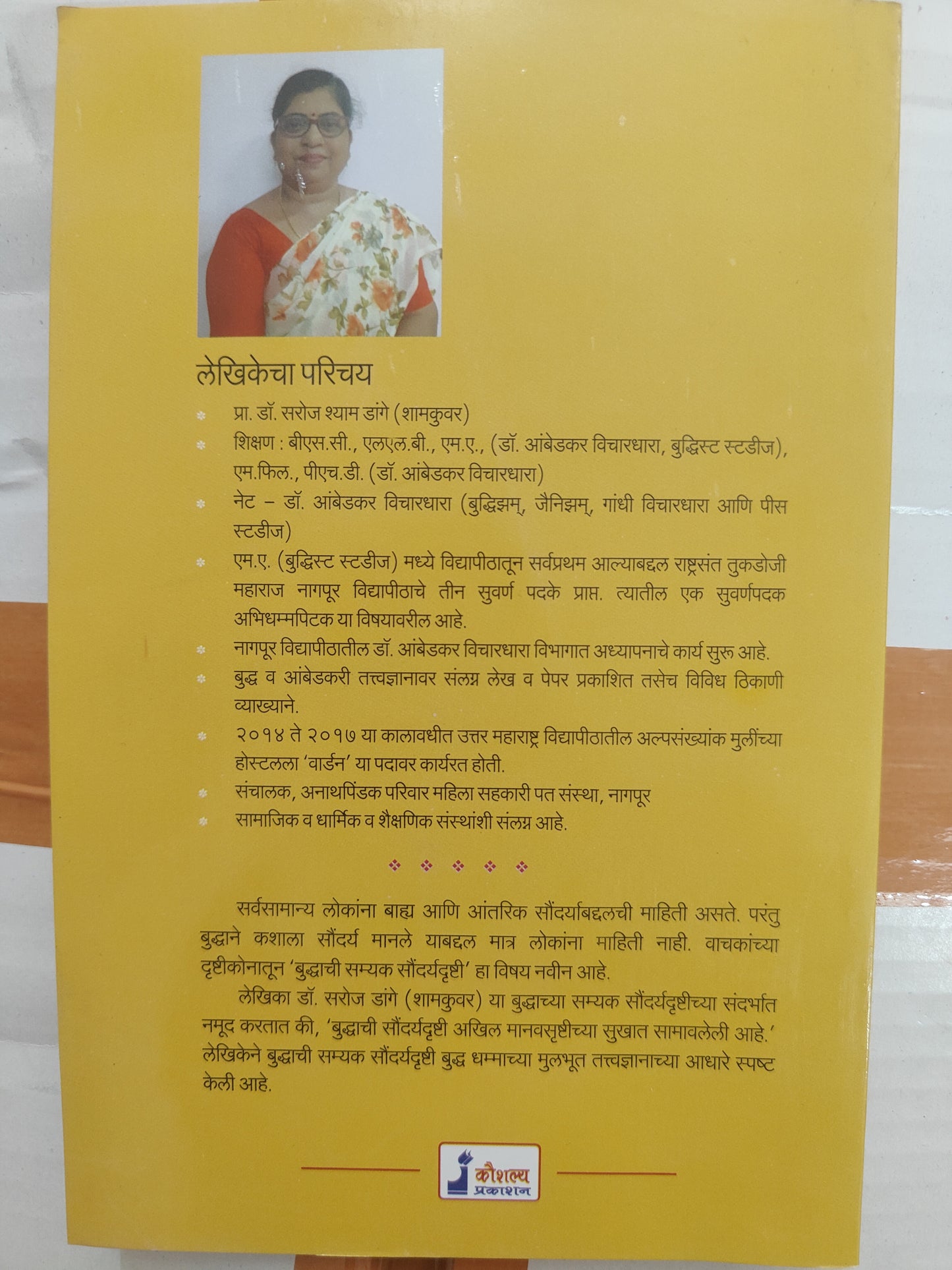 लेखिकेचा परिचय

• प्रा. डॉ. सरोज श्याम डांगे (शामकुवर)

• शिक्षण : बीएस.सी., एलएल.बी., एम.ए., (डॉ. आंबेडकर विचारधारा, बुद्धिस्ट स्टडीज), एम.फिल., पीएच.डी. (डॉ. आंबेडकर विचारधारा)

• नेट – डॉ. आंबेडकर विचारधारा (बुद्धिझम्, जैनिझम्, गांधी विचारधारा आणि पीस स्टडीज)

• एम.ए. (बुद्धिस्ट स्टडीज) मध्ये विद्यापीठातून सर्वप्रथम आल्याबद्दल राष्ट्रसंत तुकडोजी महाराज नागपूर विद्यापीठाचे तीन सुवर्ण पदके प्राप्त. त्यातील एक सुवर्णपदक अभिधम्मपिटक या विषयावरील आहे.

• नागपूर विद्यापीठातील डॉ. आंबेडकर विचारधारा विभागात अध्यापनाचे कार्य सुरू आहे.

• बुद्ध व आंबेडकरी तत्त्वज्ञानावर संलग्न लेख व पेपर प्रकाशित तसेच विविध ठिकाणी व्याख्याने.

• २०१४ ते २०१७ या कालावधीत उत्तर महाराष्ट्र विद्यापीठातील अल्पसंख्यांक मुलींच्या होस्टलला 'वार्डन' या पदावर कार्यरत होती.

• संचालक, अनाथपिंडक परिवार महिला सहकारी पत संस्था, नागपूर

• सामाजिक व धार्मिक व शैक्षणिक संस्थांशी संलग्न आहे.

सर्वसामान्य लोकांना बाह्य आणि आंतरिक सौंदर्याबद्दलची माहिती असते. परंतु बुद्धाने कशाला सौंदर्य मानले याबद्दल मात्र लोकांना माहिती नाही. वाचकांच्या दृष्टीकोनातून 'बुद्धाची सम्यक सौंदर्यदृष्टी' हा विषय नवीन आहे.

लेखिका डॉ. सरोज डांगे (शामकुवर) या बुद्धाच्या सम्यक सौंदर्यदृष्टीच्या संदर्भात नमूद करतात की, 'बुद्धाची सौंदर्यदृष्टी अखिल मानवसृष्टीच्या सुखात सामावलेली आहे.' लेखिकेने बुद्धाची सम्यक सौंदर्यदृष्टी बुद्ध धम्माच्या मुलभूत तत्त्वज्ञानाच्या आधारे स्पष्ट केली आहे.

कौशल्य प्रकाशन